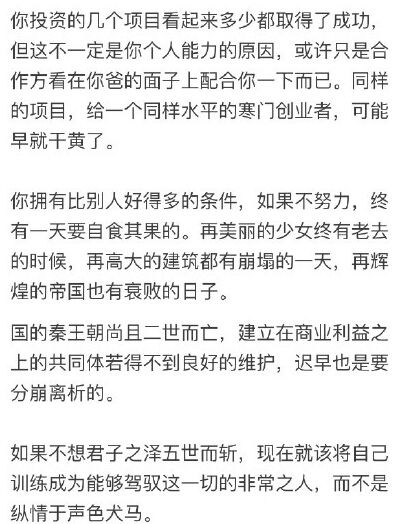 你投资的几个项目看起来多少都取得了成功，但这不一定是你个人能力的原因，或许只是合作方看在你爸的面子上配合你一下而已。同样的项目，给一个同样水平的寒门创业者，可能早就干黄了。

你拥有比别人好得多的条件，如果不努力，终有一天要自食其果的。再美丽的少女终有老去的时候，再高大的建筑都有崩塌的一天，再辉煌的帝国也有衰败的日子。

国的秦王朝尚且二世而亡，建立在商业利益之上的共同体若得不到良好的维护，迟早也是要分崩离析的。

如果不想君子之泽五世而斩，现在就该将自己训练成为能够驾驭这一切的非常之人，而不是纵情于声色犬马。